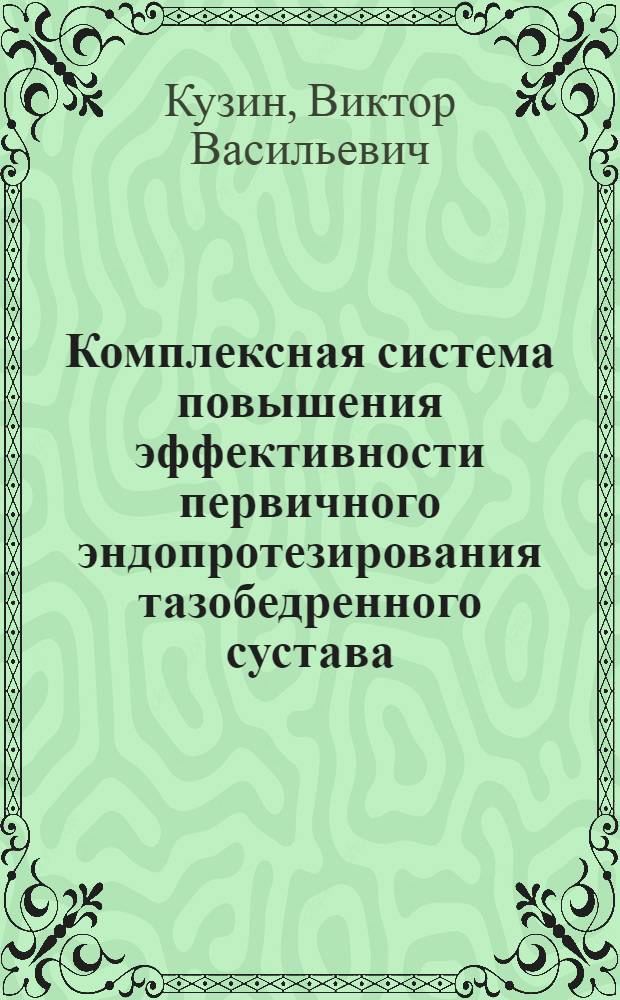 Кузин, Виктор Васильевич

Комплексная система повышения эффективности первичного эндопротезирования тазобедренного сустава